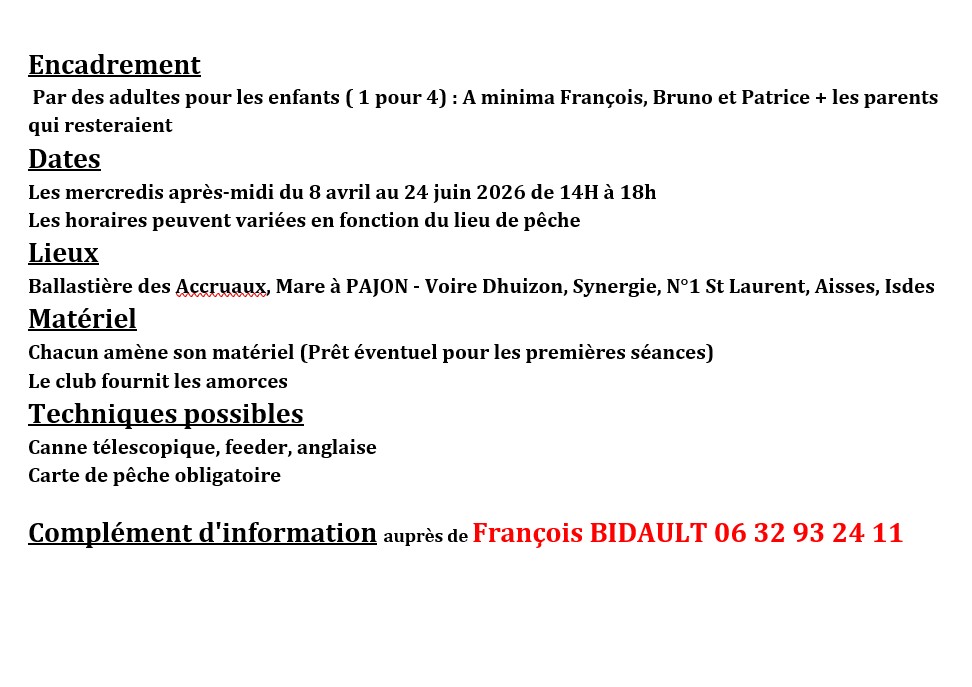 Encadrement

Par des adultes pour les enfants ( 1 pour 4) : A minima François, Bruno et Patrice + les parents qui resteraient

Dates

Les mercredis après-midi du 8 avril au 24 juin 2026 de 14H à 18h
Les horaires peuvent variées en fonction du lieu de pêche

Lieux

Ballastière des Accruaux, Mare à PAJON - Voire Dhuizon, Synergie, N°1 St Laurent, Aisses, Isdes

Matériel

Chacun amène son matériel (Prêt éventuel pour les premières séances)
Le club fournit les amorces

Techniques possibles

Canne télescopique, feeder, anglaise
Carte de pêche obligatoire

Complément d'information auprès de François BIDAULT 06 32 93 24 11